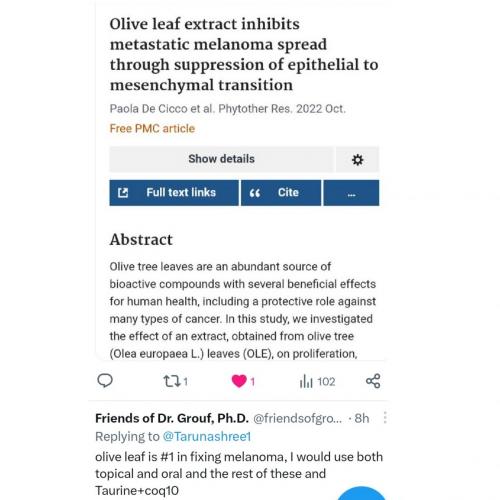 Olive leaf extract inhibits metastatic melanoma spread through suppression of epithelial to mesenchymal transition

Paola De Cicco et al. Phytother Res. 2022 Oct.

Free PMC article

Show details

Full text links

Cite

...

Abstract

Olive tree leaves are an abundant source of bioactive compounds with several beneficial effects for human health, including a protective role against many types of cancer. In this study, we investigated the effect of an extract, obtained from olive tree (Olea europaea L.) leaves (OLE), on proliferation,

1

1

102

Friends of Dr. Grouf, Ph.D. @friendsofgro... · 8h

Replying to @Tarunashree1

olive leaf is #1 in fixing melanoma, I would use both topical and oral and the rest of these and Taurine+coq10